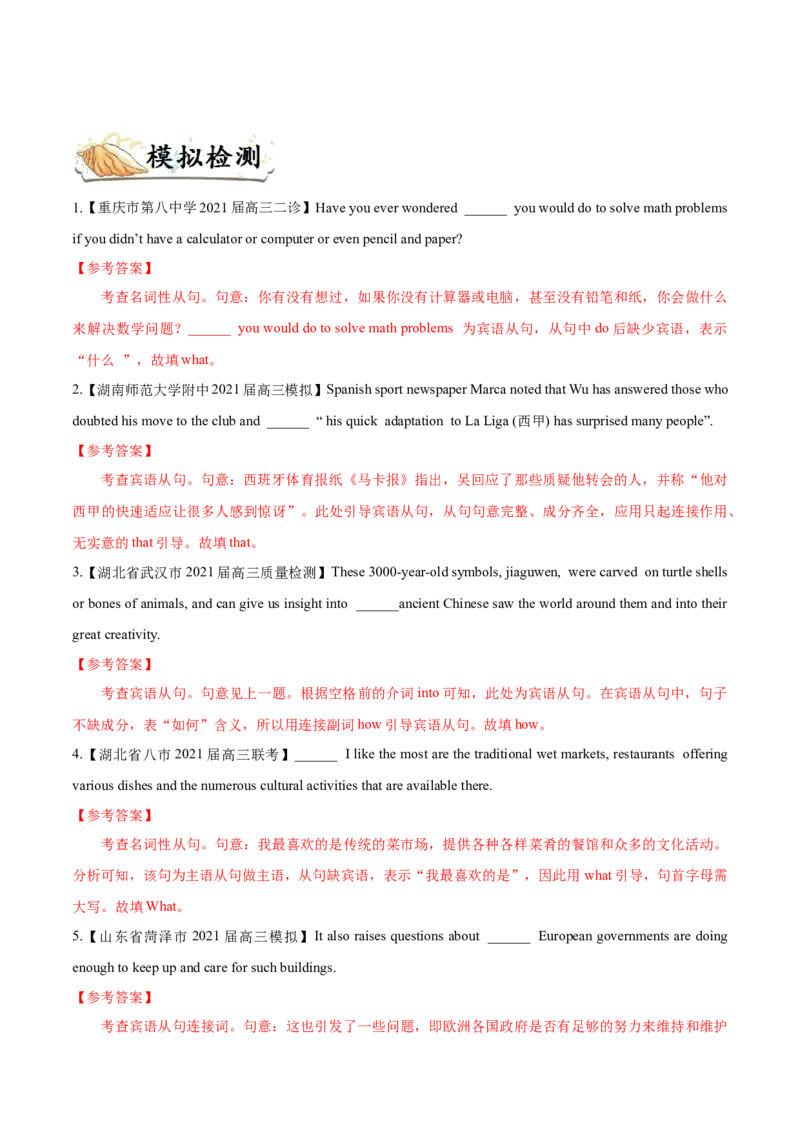 模拟检测

1.【重庆市第八中学2021届高三二诊】Have you ever wondered ____ you would do to solve math problems if you didn't have a calculator or computer or even pencil and paper?

【参考答案】

考查名词性从句。句意：你有没有想过，如果你没有计算器或电脑，甚至没有铅笔和纸，你会做什么来解决数学问题？____ you would do to solve math problems 为宾语从句，从句中do后缺少宾语，表示“什么 ”，故填what。

2.【湖南师范大学附中2021届高三模拟】Spanish sport newspaper Marca noted that Wu has answered those who doubted his move to the club and ____ " his quick adaptation to La Liga (西甲) has surprised many people".

【参考答案】

考查宾语从句。句意：西班牙体育报纸《马卡报》指出，吴回应了那些质疑他转会的人，并称“他对西甲的快速适应让很多人感到惊讶”。此处引导宾语从句，从句句意完整、成分齐全，应用只起连接作用、无实意的that引导。故填that。

3.【湖北省武汉市2021届高三质量检测】These 3000-year-old symbols, jiaguwen, were carved on turtle shells or bones of animals, and can give us insight into ____ancient Chinese saw the world around them and into their great creativity.

【参考答案】

考查宾语从句。句意见上一题。根据空格前的介词into可知，此处为宾语从句。在宾语从句中，句子不缺成分，表“如何”含义，所以用连接副词how引导宾语从句。故填how。

4.【湖北省八市2021届高三联考】____ I like the most are the traditional wet markets, restaurants offering various dishes and the numerous cultural activities that are available there.

【参考答案】

考查名词性从句。句意：我最喜欢的是传统的菜市场，提供各种各样菜肴的餐馆和众多的文化活动。分析可知，该句为主语从句做主语，从句缺宾语，表示“我最喜欢的是”，因此用what引导，句首字母需大写。故填What。

5.【山东省菏泽市2021届高三模拟】It also raises questions about ____ European governments are doing enough to keep up and care for such buildings.

【参考答案】

考查宾语从句连接词。句意：这也引发了一些问题，即欧洲各国政府是否有足够的努力来维持和维护